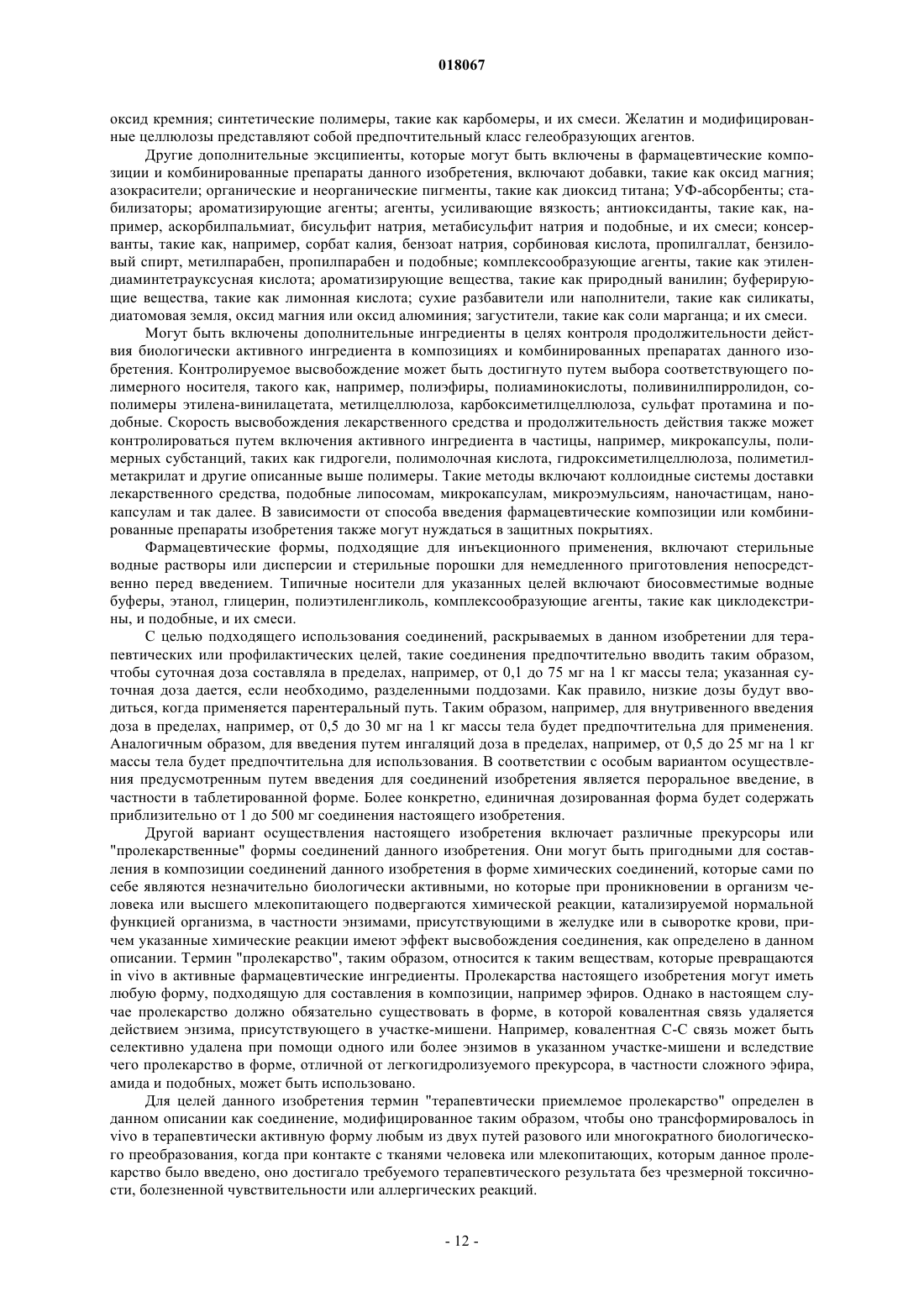 018067

оксид кремния; синтетические полимеры, такие как карбомеры, и их смеси. Желатин и модифицированные целлюлозы представляют собой предпочтительный класс гелеобразующих агентов.

Другие дополнительные эксципиенты, которые могут быть включены в фармацевтические композиции и комбинированные препараты данного изобретения, включают добавки, такие как оксид магния; азокрасители; органические и неорганические пигменты, такие как диоксид титана; УФ-абсорбенты; стабилизаторы; ароматизирующие агенты; агенты, усиливающие вязкость; антиоксиданты, такие как, например, аскорбилпальмиат, бисульфит натрия, метабисульфит натрия и подобные, и их смеси; консерванты, такие как, например, сорбат калия, бензоат натрия, сорбиновая кислота, пропилгаллат, бензиловый спирт, метилпарабен, пропилпарабен и подобные; комплексообразующие агенты, такие как этилендиаминтетрауксусная кислота; ароматизирующие вещества, такие как природный ванилин; буферирующие вещества, такие как лимонная кислота; сухие разбавители или наполнители, такие как силикаты, диатомовая земля, оксид магния или оксид алюминия; загустители, такие как соли марганца; и их смеси.

Могут быть включены дополнительные ингредиенты в целях контроля продолжительности действия биологически активного ингредиента в композициях и комбинированных препаратах данного изобретения. Контролируемое высвобождение может быть достигнуто путем выбора соответствующего полимерного носителя, такого как, например, полиэфиры, полиаминокислоты, поливинилпирролидон, сополимеры этилена-винилацетата, метилцеллюлоза, карбоксиметилцеллюлоза, сульфат протамина и подобные. Скорость высвобождения лекарственного средства и продолжительность действия также может контролироваться путем включения активного ингредиента в частицы, например, микрокапсулы, полимерных субстанций, таких как гидрогели, полимолочная кислота, гидроксиметилцеллюлоза, полиметилметакрилат и другие описанные выше полимеры. Такие методы включают коллоидные системы доставки лекарственного средства, подобные липосомам, микрокапсулам, микроэмульсиям, наночастицам, нанокапсулам и так далее. В зависимости от способа введения фармацевтические композиции или комбинированные препараты изобретения также могут нуждаться в защитных покрытиях.

Фармацевтические формы, подходящие для инъекционного применения, включают стерильные водные растворы или дисперсии и стерильные порошки для немедленного приготовления непосредственно перед введением. Типичные носители для указанных целей включают биосовместимые водные буферы, этанол, глицерин, полиэтиленгликоль, комплексообразующие агенты, такие как циклодекстрины, и подобные, и их смеси.

С целью подходящего использования соединений, раскрываемых в данном изобретении для терапевтических или профилактических целей, такие соединения предпочтительно вводить таким образом, чтобы суточная доза составляла в пределах, например, от 0,1 до 75 мг на 1 кг массы тела; указанная суточная доза дается, если необходимо, разделенными поддозами. Как правило, низкие дозы будут вводиться, когда применяется парентеральный путь. Таким образом, например, для внутривенного введения доза в пределах, например, от 0,5 до 30 мг на 1 кг массы тела будет предпочтительна для применения. Аналогичным образом, для введения путем ингаляций доза в пределах, например, от 0,5 до 25 мг на 1 кг массы тела будет предпочтительна для использования. В соответствии с особым вариантом осуществления предусмотренным путем введения для соединений изобретения является пероральное введение, в частности в таблетированной форме. Более конкретно, единичная дозированная форма будет содержать приблизительно от 1 до 500 мг соединения настоящего изобретения.

Другой вариант осуществления настоящего изобретения включает различные прекурсоры или "пролекарственные" формы соединений данного изобретения. Они могут быть пригодными для составления в композиции соединений данного изобретения в форме химических соединений, которые сами по себе являются незначительно биологически активными, но которые при проникновении в организм человека или высшего млекопитающего подвергаются химической реакции, катализируемой нормальной функцией организма, в частности энзимами, присутствующими в желудке или в сыворотке крови, причем указанные химические реакции имеют эффект высвобождения соединения, как определено в данном описании. Термин "пролекарство", таким образом, относится к таким веществам, которые превращаются in vivo в активные фармацевтические ингредиенты. Пролекарства настоящего изобретения могут иметь любую форму, подходящую для составления в композиции, например эфиров. Однако в настоящем случае пролекарство должно обязательно существовать в форме, в которой ковалентная связь удаляется действием энзима, присутствующего в участке-мишени. Например, ковалентная С-С связь может быть селективно удалена при помощи одного или более энзимов в указанном участке-мишени и вследствие чего пролекарство в форме, отличной от легкогидролизуемого прекурсора, в частности сложного эфира, амида и подобных, может быть использовано.

Для целей данного изобретения термин "терапевтически приемлемое пролекарство" определен в данном описании как соединение, модифицированное таким образом, чтобы оно трансформировалось in vivo в терапевтически активную форму любым из двух путей разового или многократного биологического преобразования, когда при контакте с тканями человека или млекопитающих, которым данное пролекарство было введено, оно достигало требуемого терапевтического результата без чрезмерной токсичности, болезненной чувствительности или аллергических реакций.

- 12 -